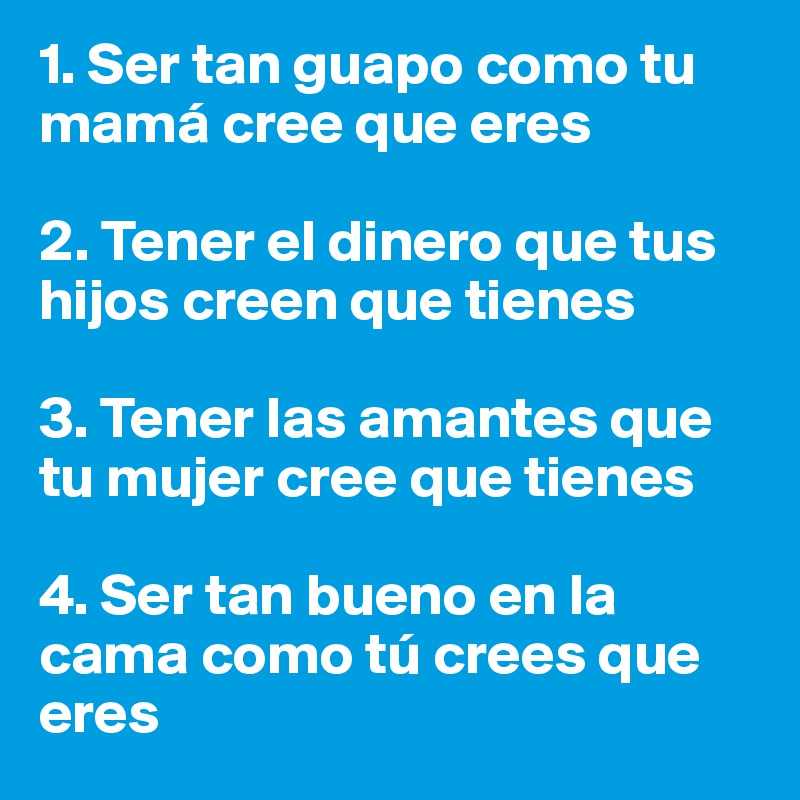 1. Ser tan guapo como tu mamá cree que eres

2. Tener el dinero que tus hijos creen que tienes

3. Tener las amantes que tu mujer cree que tienes

4. Ser tan bueno en la cama como tú crees que eres